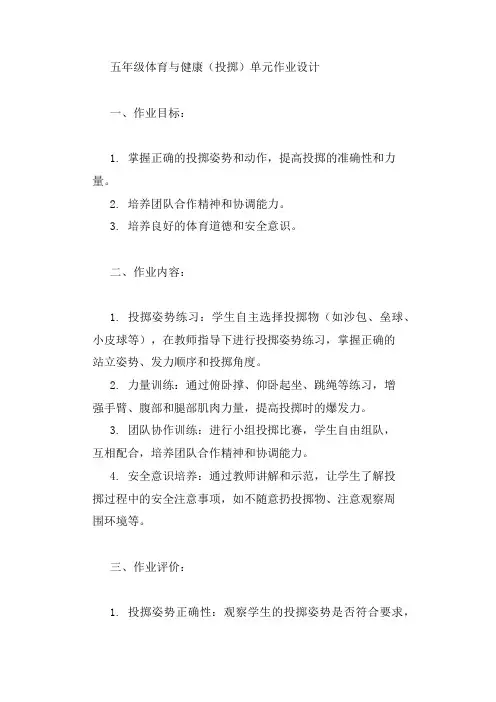 五年级体育与健康（投掷）单元作业设计

一、作业目标：

1. 掌握正确的投掷姿势和动作，提高投掷的准确性和力量。
2. 培养团队合作精神和协调能力。
3. 培养良好的体育道德和安全意识。

二、作业内容：

1. 投掷姿势练习：学生自主选择投掷物（如沙包、垒球、小皮球等），在教师指导下进行投掷姿势练习，掌握正确的站立姿势、发力顺序和投掷角度。
2. 力量训练：通过俯卧撑、仰卧起坐、跳绳等练习，增强手臂、腹部和腿部肌肉力量，提高投掷时的爆发力。
3. 团队协作训练：进行小组投掷比赛，学生自由组队，互相配合，培养团队合作精神和协调能力。
4. 安全意识培养：通过教师讲解和示范，让学生了解投掷过程中的安全注意事项，如不随意扔投掷物、注意观察周围环境等。

三、作业评价：

1. 投掷姿势正确性：观察学生的投掷姿势是否符合要求，